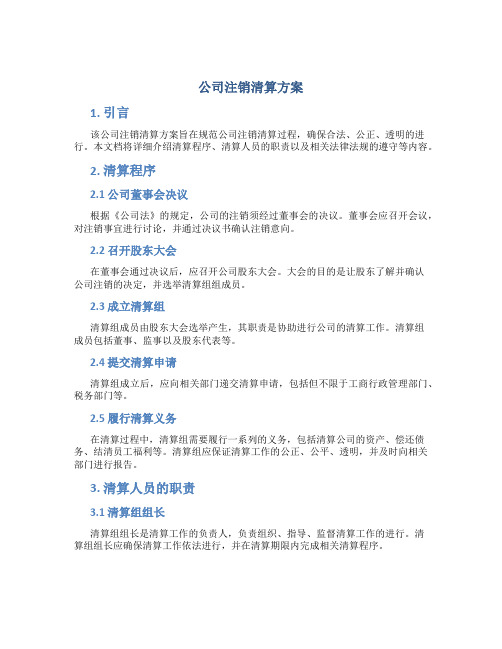 公司注销清算方案

1. 引言

该公司注销清算方案旨在规范公司注销清算过程，确保合法、公正、透明的进行。本文档将详细介绍清算程序、清算人员的职责以及相关法律法规的遵守等内容。

2. 清算程序

2.1 公司董事会决议

根据《公司法》的规定，公司的注销须经过董事会的决议。董事会应召开会议，对注销事宜进行讨论，并通过决议书确认注销意向。

2.2 召开股东大会

在董事会通过决议后，应召开公司股东大会。大会的目的是让股东了解并确认公司注销的决定，并选举清算组组成员。

2.3 成立清算组

清算组成员由股东大会选举产生，其职责是协助进行公司的清算工作。清算组成员包括董事、监事以及股东代表等。

2.4 提交清算申请

清算组成立后，应向相关部门递交清算申请，包括但不限于工商行政管理部门、税务部门等。

2.5 履行清算义务

在清算过程中，清算组需要履行一系列的义务，包括清算公司的资产、偿还债务、结清员工福利等。清算组应保证清算工作的公正、公平、透明，并及时向相关部门进行报告。

3. 清算人员的职责

3.1 清算组组长

清算组组长是清算工作的负责人，负责组织、指导、监督清算工作的进行。清算组组长应确保清算工作依法进行，并在清算期限内完成相关清算程序。